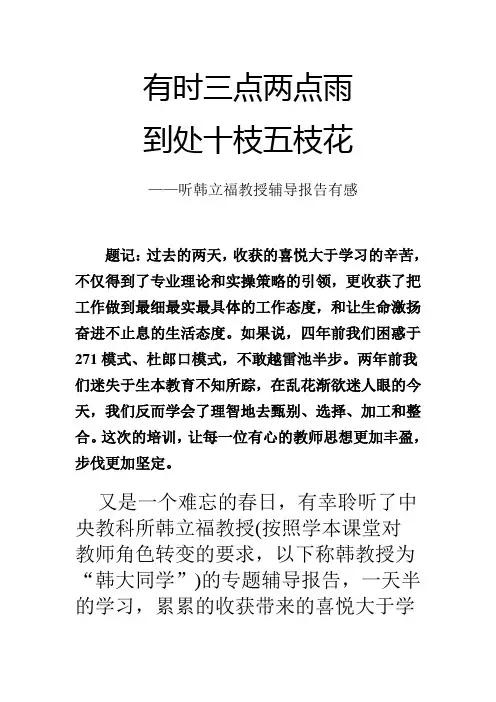 有时三点两点雨
到处十枝五枝花

——听韩立福教授辅导报告有感

题记：过去的两天，收获的喜悦大于学习的辛苦，不仅得到了专业理论和实操策略的引领，更收获了把工作做到最细最实最具体的工作态度，和让生命激扬奋进不止息的生活态度。如果说，四年前我们困惑于271模式、杜郎口模式，不敢越雷池半步。两年前我们迷失于生本教育不知所踪，在乱花渐欲迷人眼的今天，我们反而学会了理智地去甄别、选择、加工和整合。这次的培训，让每一位有心的教师思想更加丰盈，步伐更加坚定。

又是一个难忘的春日，有幸聆听了中央教科所韩立福教授(按照学本课堂对教师角色转变的要求，以下称韩教授为“韩大同学”)的专题辅导报告，一天半的学习，累累的收获带来的喜悦大于学